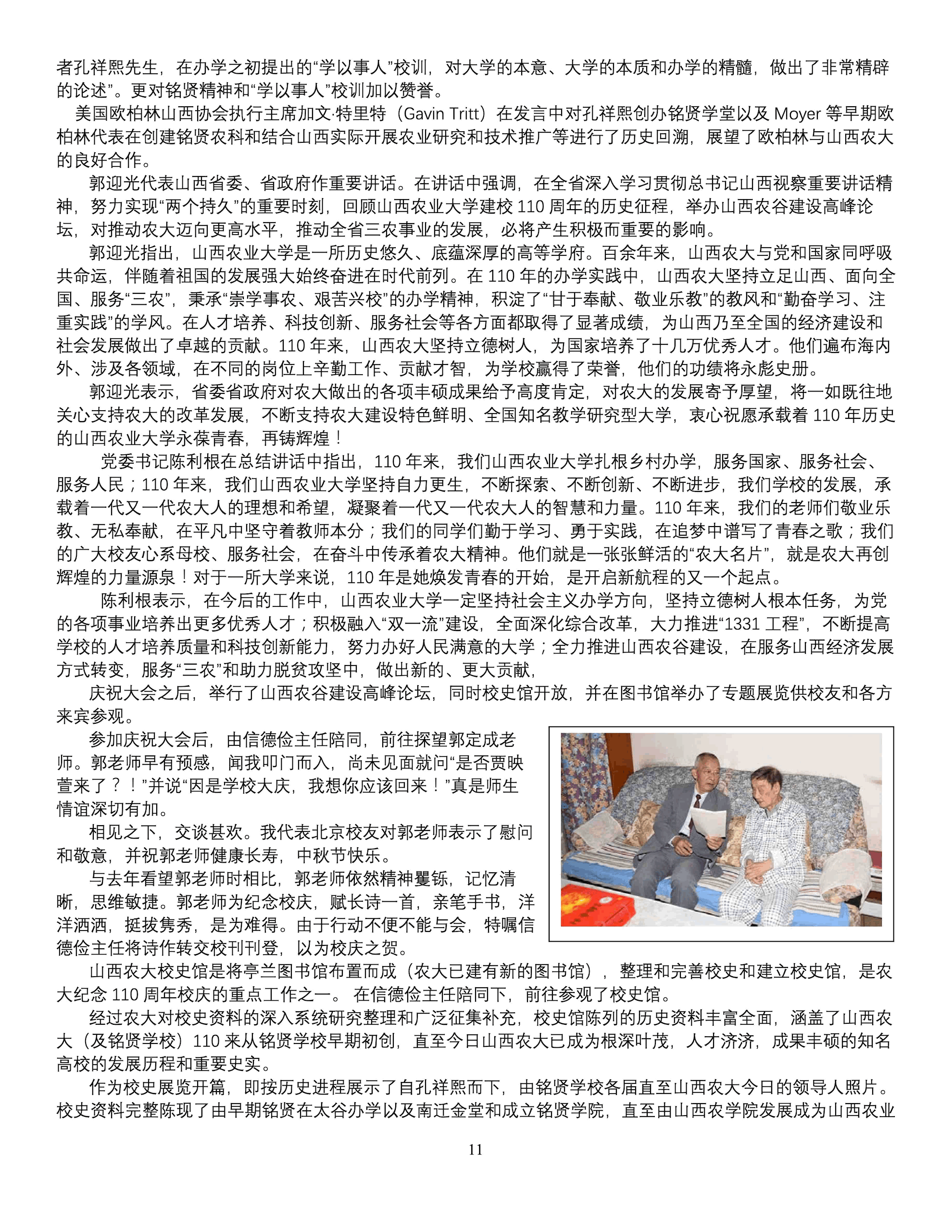 者孔祥熙先生，在办学之初提出的“学以事人”校训，对大学的本意、大学的本质和办学的精髓，做出了非常精辟的论述”。更对铭贤精神和“学以事人”校训加以赞誉。

美国欧柏林山西协会执行主席加文·特里特（Gavin Tritt）在发言中对孔祥熙创办铭贤学堂以及 Moyer 等早期欧柏林代表在创建铭贤农科和结合山西实际开展农业研究和技术推广等进行了历史回溯，展望了欧柏林与山西农大的良好合作。

郭迎光代表山西省委、省政府作重要讲话。在讲话中强调，在全省深入学习贯彻总书记山西视察重要讲话精神，努力实现“两个持久”的重要时刻，回顾山西农业大学建校 110 周年的历史征程，举办山西农谷建设高峰论坛，对推动农大迈向更高水平，推动全省三农事业的发展，必将产生积极而重要的影响。

郭迎光指出，山西农业大学是一所历史悠久、底蕴深厚的高等学府。百余年来，山西农大与党和国家同呼吸共命运，伴随着祖国的发展强大始终奋进在时代前列。在 110 年的办学实践中，山西农大坚持立足山西、面向全国、服务“三农”，秉承“崇学事农、艰苦兴校”的办学精神，积淀了“甘于奉献、敬业乐教”的教风和“勤奋学习、注重实践”的学风。在人才培养、科技创新、服务社会等各方面都取得了显著成绩，为山西乃至全国的经济建设和社会发展做出了卓越的贡献。110 年来，山西农大坚持立德树人，为国家培养了十几万优秀人才。他们遍布海内外、涉及各领域，在不同的岗位上辛勤工作、贡献才智，为学校赢得了荣誉，他们的功绩将永彪史册。

郭迎光表示，省委省政府对农大做出的各项丰硕成果给予高度肯定，对农大的发展寄予厚望，将一如既往地关心支持农大的改革发展，不断支持农大建设特色鲜明、全国知名教学研究型大学，衷心祝愿承载着 110 年历史的山西农业大学永葆青春，再铸辉煌！

党委书记陈利根在总结讲话中指出，110 年来，我们山西农业大学扎根乡村办学，服务国家、服务社会、服务人民；110 年来，我们山西农业大学坚持自力更生，不断探索、不断创新、不断进步，我们学校的发展，承载着一代又一代农大人的理想和希望，凝聚着一代又一代农大人的智慧和力量。110 年来，我们的老师们敬业乐教、无私奉献，在平凡中坚守着教师本分；我们的同学们勤于学习、勇于实践，在追梦中谱写了青春之歌；我们的广大校友心系母校、服务社会，在奋斗中传承着农大精神。他们就是一张张鲜活的“农大名片”，就是农大再创辉煌的力量源泉！对于一所大学来说，110 年是她焕发青春的开始，是开启新航程的又一个起点。

陈利根表示，在今后的工作中，山西农业大学一定坚持社会主义办学方向，坚持立德树人根本任务，为党的各项事业培养出更多优秀人才；积极融入“双一流”建设，全面深化综合改革，大力推进“1331 工程”，不断提高学校的人才培养质量和科技创新能力，努力办好人民满意的大学；全力推进山西农谷建设，在服务山西经济发展方式转变，服务“三农”和助力脱贫攻坚中，做出新的、更大贡献，

庆祝大会之后，举行了山西农谷建设高峰论坛，同时校史馆开放，并在图书馆举办了专题展览供校友和各方来宾参观。

参加庆祝大会后，由信德俭主任陪同，前往探望郭定成老师。郭老师早有预感，闻我叩门而入，尚未见面就问“是否贾映萱来了？！”并说“因是学校大庆，我想你应该回来！”真是师生情谊深切有加。

相见之下，交谈甚欢。我代表北京校友对郭老师表示了慰问和敬意，并祝郭老师健康长寿，中秋节快乐。

与去年看望郭老师时相比，郭老师依然精神矍铄，记忆清晰，思维敏捷。郭老师为纪念校庆，赋长诗一首，亲笔手书，洋洋洒洒，挺拔隽秀，是为难得。由于行动不便不能与会，特嘱信德俭主任将诗作转交校刊刊登，以为校庆之贺。

山西农大校史馆是将亭兰图书馆布置而成（农大已建有新的图书馆），整理和完善校史和建立校史馆，是农大纪念 110 周年校庆的重点工作之一。 在信德俭主任陪同下，前往参观了校史馆。

经过农大对校史资料的深入系统研究整理和广泛征集补充，校史馆陈列的历史资料丰富全面，涵盖了山西农大（及铭贤学校）110 来从铭贤学校早期初创，直至今日山西农大已成为根深叶茂，人才济济，成果丰硕的知名高校的发展历程和重要史实。

作为校史展览开篇，即按历史进程展示了自孔祥熙而下，由铭贤学校各届直至山西农大今日的领导人照片。校史资料完整陈现了由早期铭贤在太谷办学以及南迁金堂和成立铭贤学院，直至由山西农学院发展成为山西农业

11